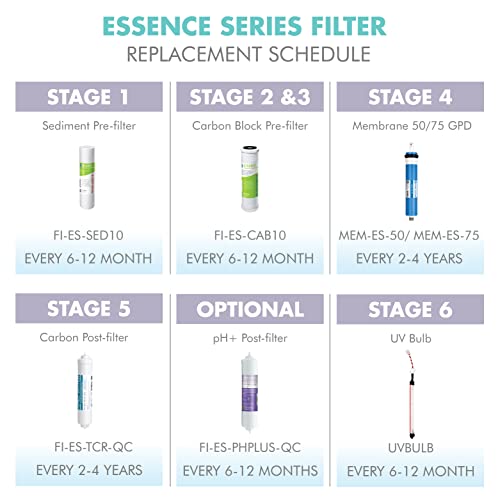 ESSENCE SERIES FILTER
REPLACEMENT SCHEDULE

STAGE 1
Sediment Pre-filter
FI-ES-SED10
EVERY 6-12 MONTH

STAGE 2 &3
Carbon Block Pre-filter
FI-ES-CAB10
EVERY 6-12 MONTH

STAGE 4
Membrane 50/75 GPD
MEM-ES-50/ MEM-ES-75
EVERY 2-4 YEARS

STAGE 5
Carbon Post-filter
FI-ES-TCR-QC
EVERY 2-4 YEARS

OPTIONAL
pH+ Post-filter
FI-ES-PHPLUS-QC
EVERY 6-12 MONTHS

STAGE 6
UV Bulb
UVBULB
EVERY 6-12 MONTH